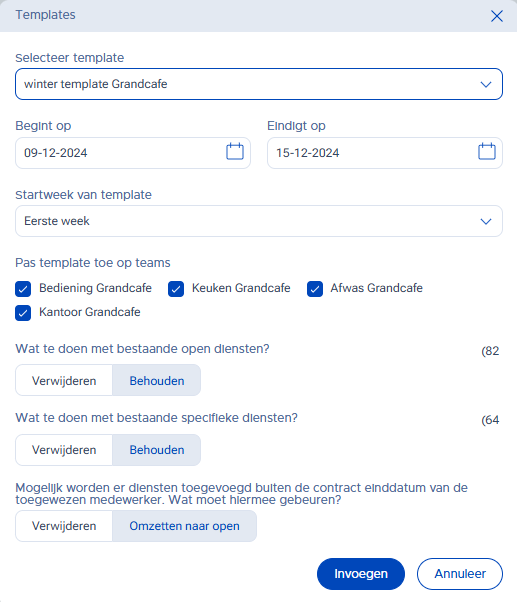 Templates

Selecteer template

winter template Grandcafe

Begint op

09-12-2024

Eindigt op

15-12-2024

Startweek van template

Eerste week

Pas template toe op teams

Bediening Grandcafe

Keuken Grandcafe

Afwas Grandcafe

Kantoor Grandcafe

Wat te doen met bestaande open diensten?

(82

Verwijderen

Behouden

Wat te doen met bestaande specifieke diensten?

(64

Verwijderen

Behouden

Mogelijk worden er diensten toegevoegd buiten de contract einddatum van de toegewezen medewerker. Wat moet hiermee gebeuren?

Verwijderen

Omzetten naar open

Invoegen

Annuleer